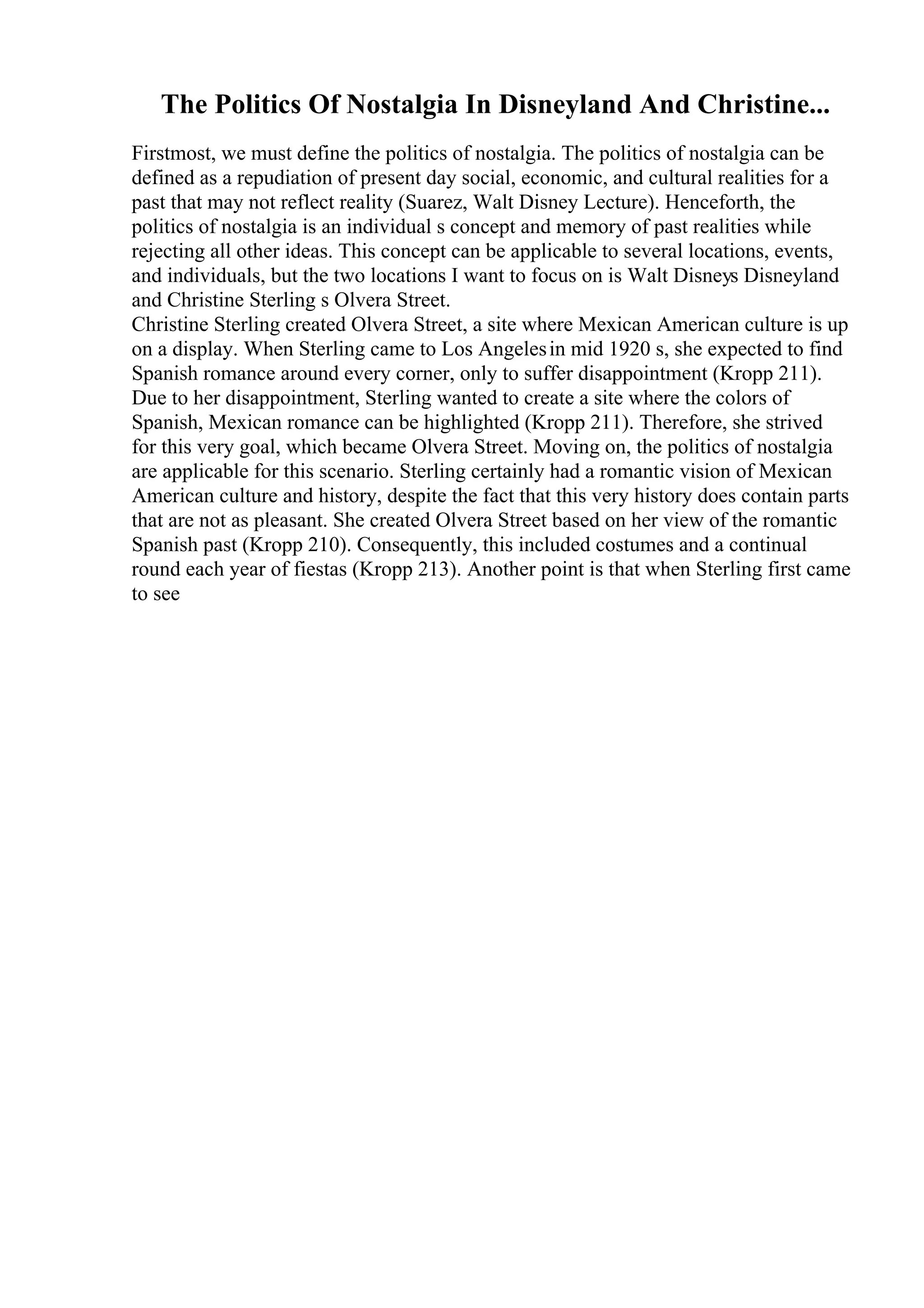 The Politics Of Nostalgia In Disneyland And Christine...

Firstmost, we must define the politics of nostalgia. The politics of nostalgia can be defined as a repudiation of present day social, economic, and cultural realities for a past that may not reflect reality (Suarez, Walt Disney Lecture). Henceforth, the politics of nostalgia is an individual s concept and memory of past realities while rejecting all other ideas. This concept can be applicable to several locations, events, and individuals, but the two locations I want to focus on is Walt Disneys Disneyland and Christine Sterling s Olvera Street.
Christine Sterling created Olvera Street, a site where Mexican American culture is up on a display. When Sterling came to Los Angeles in mid 1920 s, she expected to find Spanish romance around every corner, only to suffer disappointment (Kropp 211). Due to her disappointment, Sterling wanted to create a site where the colors of Spanish, Mexican romance can be highlighted (Kropp 211). Therefore, she strived for this very goal, which became Olvera Street. Moving on, the politics of nostalgia are applicable for this scenario. Sterling certainly had a romantic vision of Mexican American culture and history, despite the fact that this very history does contain parts that are not as pleasant. She created Olvera Street based on her view of the romantic Spanish past (Kropp 210). Consequently, this included costumes and a continual round each year of fiestas (Kropp 213). Another point is that when Sterling first came to see